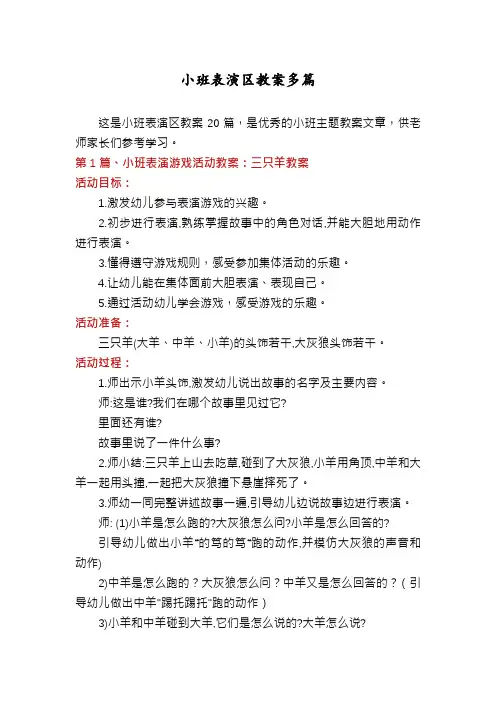 小班表演区教案多篇

这是小班表演区教案 20 篇，是优秀的小班主题教案文章，供老师家长们参考学习。

第 1 篇、小班表演游戏活动教案：三只羊教案

活动目标：

1.激发幼儿参与表演游戏的兴趣。

2.初步进行表演,熟练掌握故事中的角色对话,并能大胆地用动作进行表演。

3.懂得遵守游戏规则，感受参加集体活动的乐趣。

4.让幼儿能在集体面前大胆表演、表现自己。

5.通过活动幼儿学会游戏，感受游戏的乐趣。

活动准备：

三只羊(大羊、中羊、小羊)的头饰若干,大灰狼头饰若干。

活动过程：

1.师出示小羊头饰,激发幼儿说出故事的名字及主要内容。

师:这是谁?我们在哪个故事里见过它?

里面还有谁?

故事里说了一件什么事?

2.师小结:三只羊上山去吃草,碰到了大灰狼,小羊用角顶,中羊和大羊一起用头撞,一起把大灰狼撞下悬崖摔死了。

3.师幼一同完整讲述故事一遍,引导幼儿边说故事边进行表演。

师: (1)小羊是怎么跑的?大灰狼怎么问?小羊是怎么回答的?

引导幼儿做出小羊"的笃的笃"跑的动作,并模仿大灰狼的声音和动作)

2)中羊是怎么跑的？大灰狼怎么问？中羊又是怎么回答的？(引导幼儿做出中羊"踢托踢托"跑的动作)

3)小羊和中羊碰到大羊,它们是怎么说的?大羊怎么说?